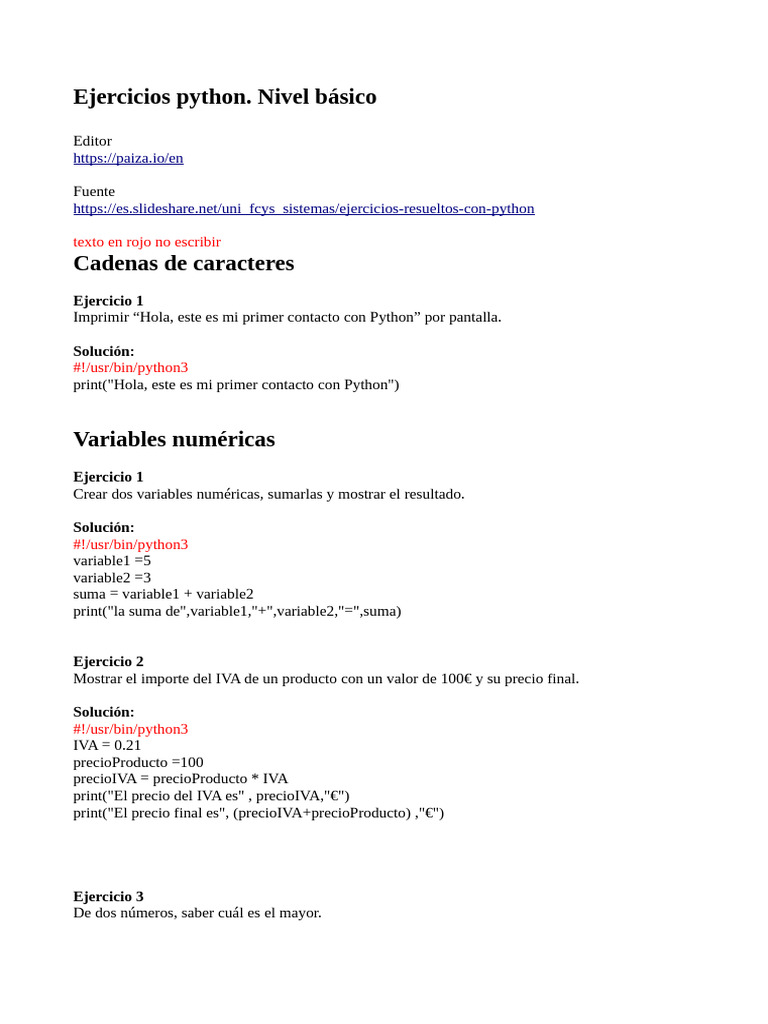 Ejercicios python. Nivel básico

Editor
https://paiza.io/en

Fuente
https://es.slideshare.net/uni_fcys_sistemas/ejercicios-resueltos-con-python

texto en rojo no escribir

Cadenas de caracteres

Ejercicio 1
Imprimir "Hola, este es mi primer contacto con Python" por pantalla.

Solución:
#!/usr/bin/python3
print("Hola, este es mi primer contacto con Python")

Variables numéricas

Ejercicio 1
Crear dos variables numéricas, sumarlas y mostrar el resultado.

Solución:
#!/usr/bin/python3
variable1 =5
variable2 =3
suma = variable1 + variable2
print("la suma de",variable1,"+",variable2,"=",suma)

Ejercicio 2
Mostrar el importe del IVA de un producto con un valor de 100€ y su precio final.

Solución:
#!/usr/bin/python3
IVA = 0.21
precioProducto =100
precioIVA = precioProducto * IVA
print("El precio del IVA es" , precioIVA,"€")
print("El precio final es", (precioIVA+precioProducto) ,"€")

Ejercicio 3
De dos números, saber cuál es el mayor.